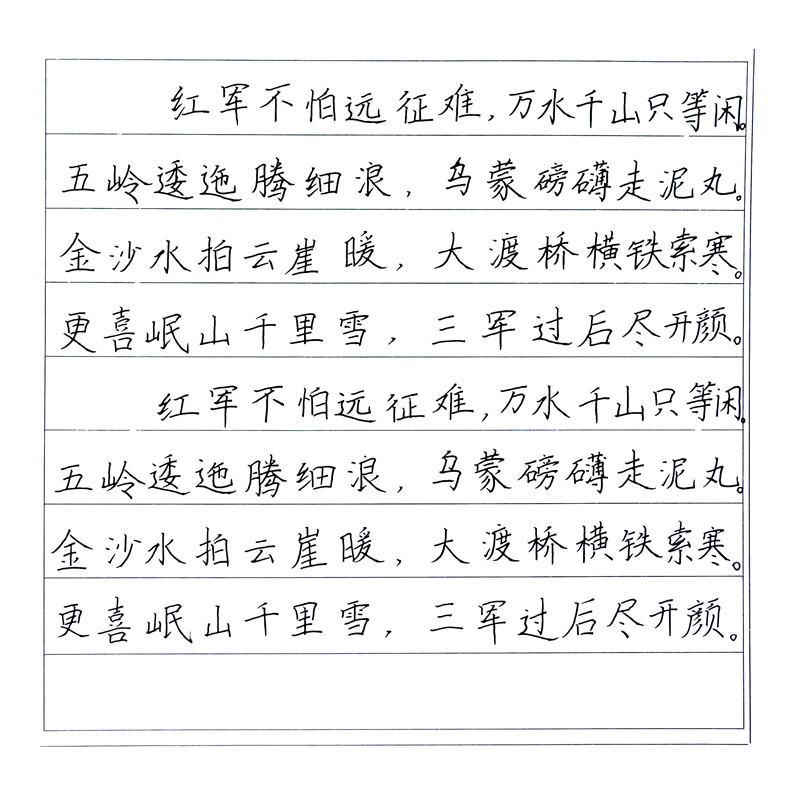 红军不怕远征难，万水千山只等闲。
五岭逶迤腾细浪，乌蒙磅礴走泥丸。
金沙水拍云崖暖，大渡桥横铁索寒。
更喜岷山千里雪，三军过后尽开颜。

红军不怕远征难，万水千山只等闲。
五岭逶迤腾细浪，乌蒙磅礴走泥丸。
金沙水拍云崖暖，大渡桥横铁索寒。
更喜岷山千里雪，三军过后尽开颜。